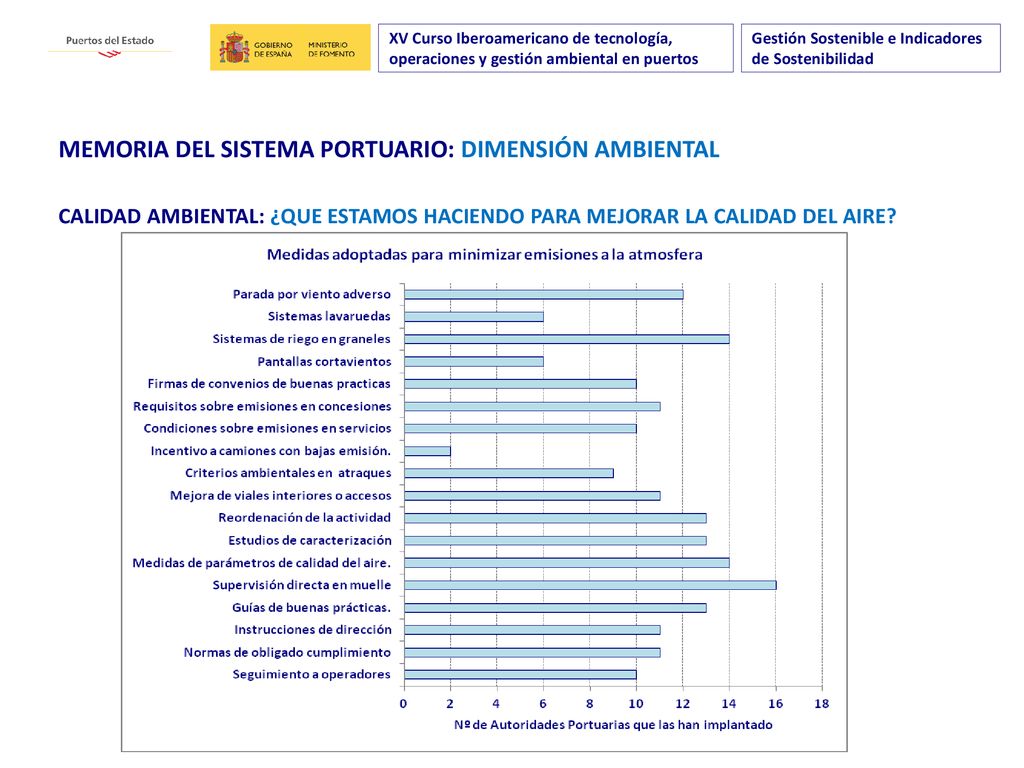 Puertos del Estado

GOBIERNO DE ESPAÑA MINISTERIO DE FOMENTO

XV Curso Iberoamericano de tecnología, operaciones y gestión ambiental en puertos

Gestión Sostenible e Indicadores de Sostenibilidad

MEMORIA DEL SISTEMA PORTUARIO: DIMENSIÓN AMBIENTAL

CALIDAD AMBIENTAL: ¿QUE ESTAMOS HACIENDO PARA MEJORAR LA CALIDAD DEL AIRE?

Medidas adoptadas para minimizar emisiones a la atmosfera

Parada por viento adverso
Sistemas lavaruedas
Sistemas de riego en graneles
Pantallas cortavientos
Firmas de convenios de buenas practicas
Requisitos sobre emisiones en concesiones
Condiciones sobre emisiones en servicios
Incentivo a camiones con bajas emisión.
Criterios ambientales en atraques
Mejora de viales interiores o accesos
Reordenación de la actividad
Estudios de caracterización
Medidas de parámetros de calidad del aire.
Supervisión directa en muelle
Guías de buenas prácticas.
Instrucciones de dirección
Normas de obligado cumplimiento
Seguimiento a operadores

0 2 4 6 8 10 12 14 16 18

Nº de Autoridades Portuarias que las han implantado